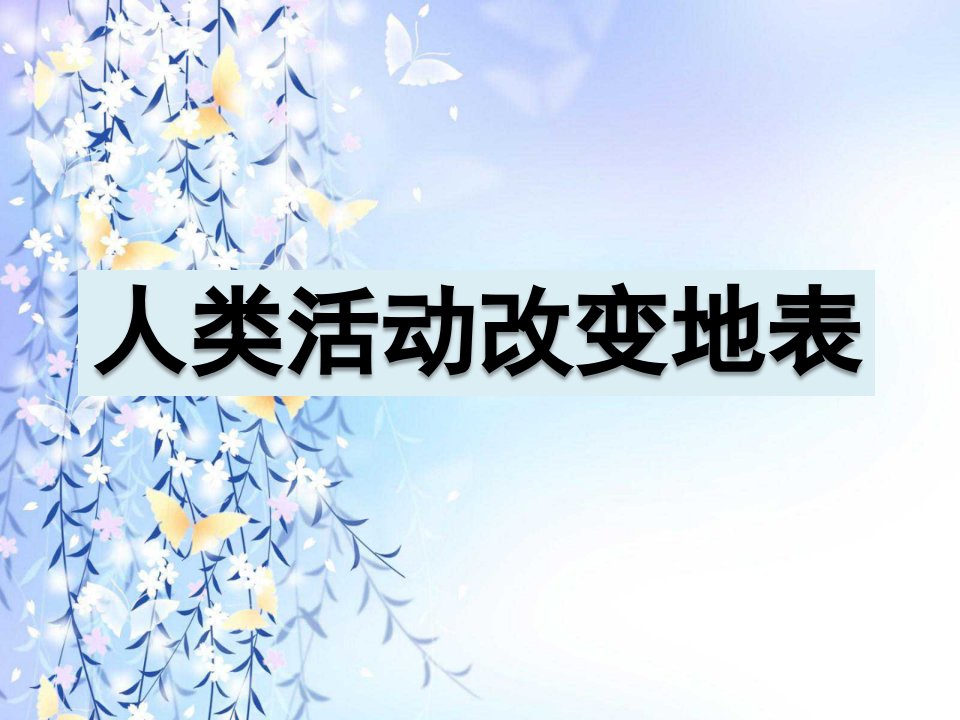 人类活动改变地表